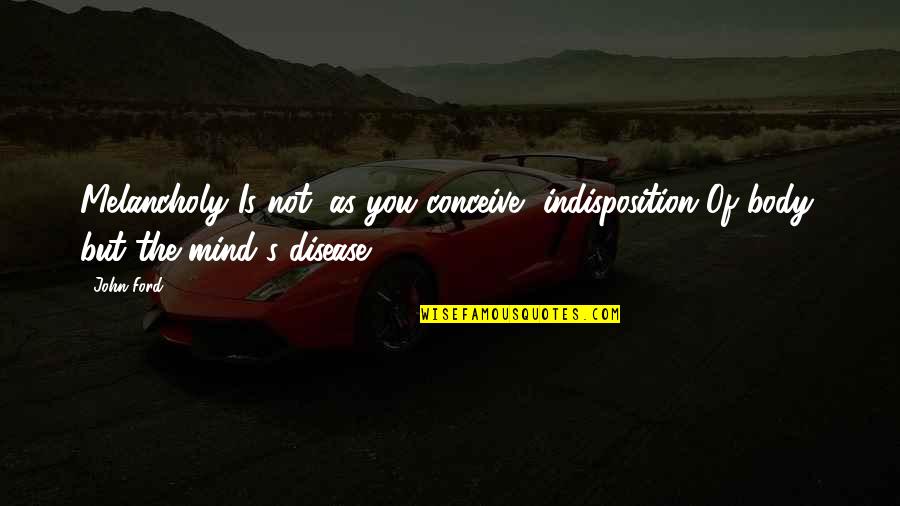 Melancholy Is not, as you conceive, indisposition Of body, but the mind's disease.

John Ford

WISEFAMOUSQUOTES.COM